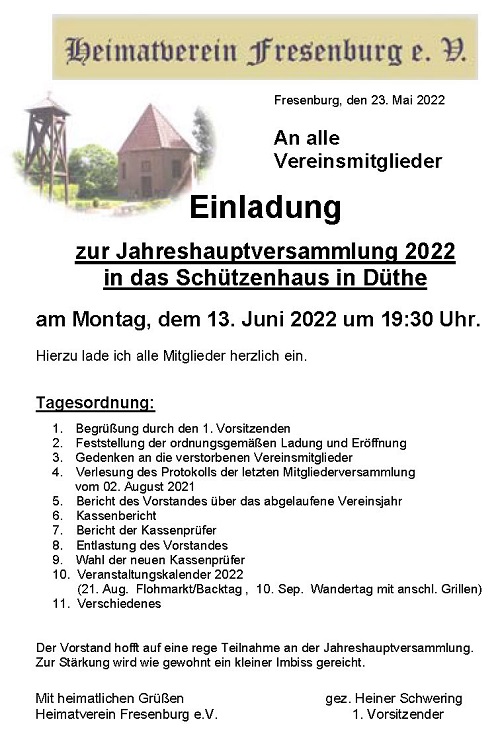 Heimatverein Fresenburg e. V.

Fresenburg, den 23. Mai 2022

An alle Vereinsmitglieder

Einladung

zur Jahreshauptversammlung 2022 in das Schützenhaus in Düthe

am Montag, dem 13. Juni 2022 um 19:30 Uhr.

Hierzu lade ich alle Mitglieder herzlich ein.

Tagesordnung:

1. Begrüßung durch den 1. Vorsitzenden
2. Feststellung der ordnungsgemäßen Ladung und Eröffnung
3. Gedenken an die verstorbenen Vereinsmitglieder
4. Verlesung des Protokolls der letzten Mitgliederversammlung vom 02. August 2021
5. Bericht des Vorstandes über das abgelaufene Vereinsjahr
6. Kassenbericht
7. Bericht der Kassenprüfer
8. Entlastung des Vorstandes
9. Wahl der neuen Kassenprüfer
10. Veranstaltungskalender 2022 (21. Aug. Flohmarkt/Backtag , 10. Sep. Wandertag mit anschl. Grillen)
11. Verschiedenes

Der Vorstand hofft auf eine rege Teilnahme an der Jahreshauptversammlung. Zur Stärkung wird wie gewohnt ein kleiner Imbiss gereicht.

Mit heimatlichen Grüßen
Heimatverein Fresenburg e.V.

gez. Heiner Schwering
1. Vorsitzender